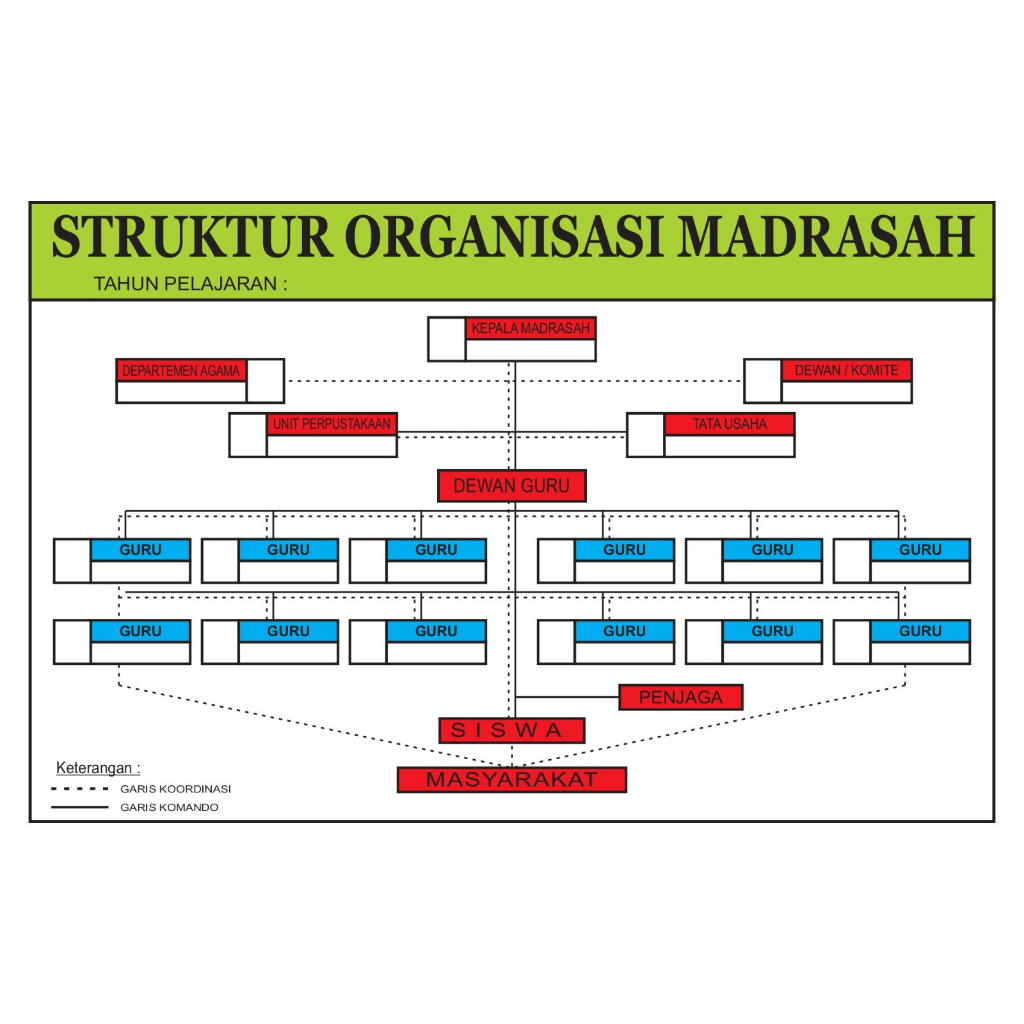 STRUKTUR ORGANISASI MADRASAH

TAHUN PELAJARAN :

KEPALA MADRASAH

DEPARTEMEN AGAMA

DEWAN / KOMITE

UNIT PERPUSTAKAAN

TATA USAHA

DEWAN GURU

GURU

GURU

GURU

GURU

GURU

GURU

GURU

GURU

GURU

GURU

GURU

GURU

PENJAGA

S I S W A

MASYARAKAT

Keterangan :
GARIS KOORDINASI
GARIS KOMANDO